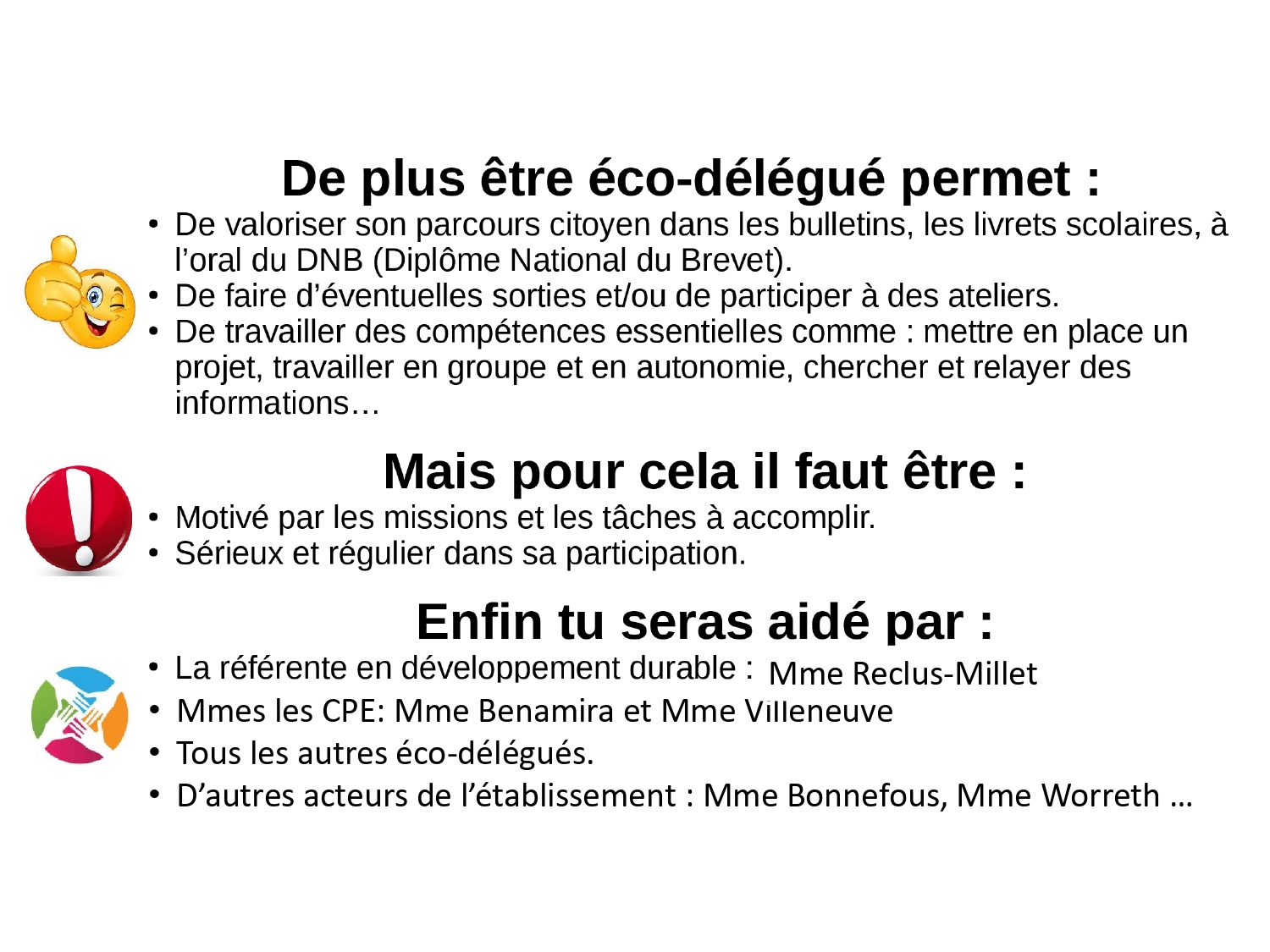 De plus être éco-délégué permet :

• De valoriser son parcours citoyen dans les bulletins, les livrets scolaires, à l'oral du DNB (Diplôme National du Brevet).
• De faire d'éventuelles sorties et/ou de participer à des ateliers.
• De travailler des compétences essentielles comme : mettre en place un projet, travailler en groupe et en autonomie, chercher et relayer des informations…

Mais pour cela il faut être :

• Motivé par les missions et les tâches à accomplir.
• Sérieux et régulier dans sa participation.

Enfin tu seras aidé par :

• La référente en développement durable : Mme Reclus-Millet
• Mmes les CPE: Mme Benamira et Mme Villeneuve
• Tous les autres éco-délégués.
• D'autres acteurs de l'établissement : Mme Bonnefous, Mme Worreth …